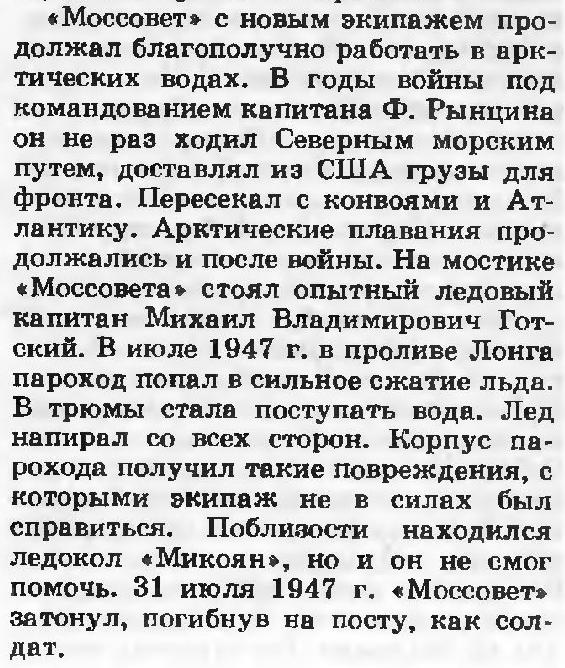 «Моссовет» с новым экипажем продолжал благополучно работать в арктических водах. В годы войны под командованием капитана Ф. Рынцина он не раз ходил Северным морским путем, доставлял из США грузы для фронта. Пересекал с конвоями и Атлантику. Арктические плавания продолжались и после войны. На мостике «Моссовета» стоял опытный ледовый капитан Михаил Владимирович Готский. В июле 1947 г. в проливе Лонга пароход попал в сильное сжатие льда. В трюмы стала поступать вода. Лед напирал со всех сторон. Корпус парохода получил такие повреждения, с которыми экипаж не в силах был справиться. Поблизости находился ледокол «Микоян», но и он не смог помочь. 31 июля 1947 г. «Моссовет» затонул, погибнув на посту, как солдат.